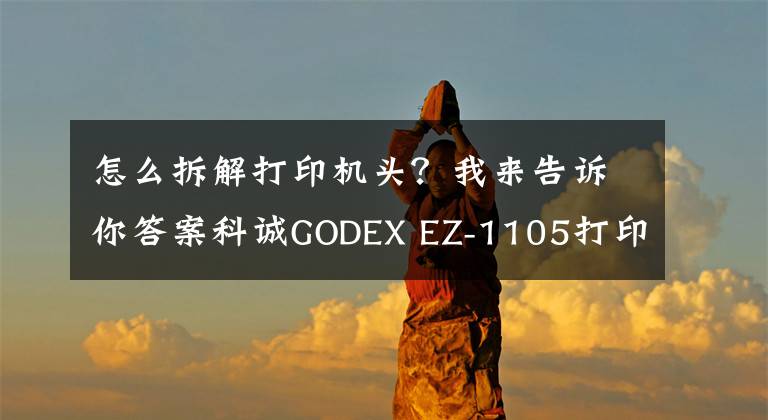 怎么拆解打印机头？我来告诉你答案科诚GODEX EZ-1105打印